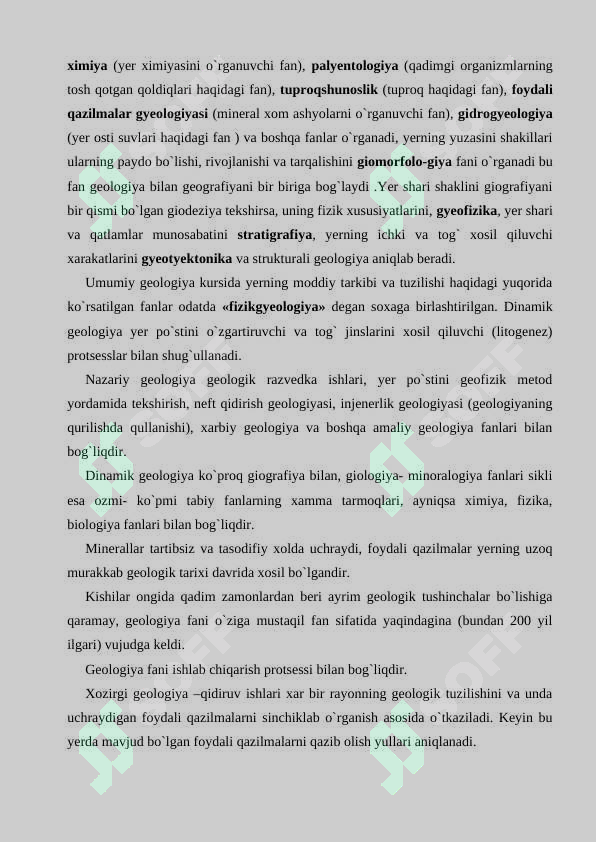 ximiya (yer ximiyasini o`rganuvchi fan), palyentologiya (qadimgi organizmlarning tosh qotgan qoldiqlari haqidagi fan), tuproqshunoslik (tuproq haqidagi fan), foydali qazilmalar gyeologiyasi (mineral xom ashyolarni o`rganuvchi fan), gidrogyeologiya (yer osti suvlari haqidagi fan ) va boshqa fanlar o`rganadi, yerning yuzasini shakillari ularning paydo bo`lishi, rivojlanishi va tarqalishini giomorfolo-giya fani o`rganadi bu fan geologiya bilan geografiyani bir biriga bog`laydi .Yer shari shaklini giografiyani bir qismi bo`lgan giodeziya tekshirsa, uning fizik xususiyatlarini, gyeofizika, yer shari va qatlamlar munosabatini stratigrafiya, yerning ichki va tog` xosil qiluvchi xarakatlarini gyeotyektonika va strukturali geologiya aniqlab beradi.

Umumiy geologiya kursida yerning moddiy tarkibi va tuzilishi haqidagi yuqorida ko`rsatilgan fanlar odatda «fizikgyeologiya» degan soxaga birlashtirilgan. Dinamik geologiya yer po`stini o`zgartiruvchi va tog` jinslarini xosil qiluvchi (litogenez) protsesslar bilan shug`ullanadi.

Nazariy geologiya geologik razvedka ishlari, yer po`stini geofizik metod yordamida tekshirish, neft qidirish geologiyasi, injenerlik geologiyasi (geologiyaning qurilishda qullanishi), xarbiy geologiya va boshqa amaliy geologiya fanlari bilan bog`liqdir.

Dinamik geologiya ko`proq giografiya bilan, giologiya- minoralogiya fanlari sikli esa ozmi- ko`pmi tabiy fanlarning xamma tarmoqlari, ayniqsa ximiya, fizika, biologiya fanlari bilan bog`liqdir.

Minerallar tartibsiz va tasodifiy xolda uchraydi, foydali qazilmalar yerning uzoq murakkab geologik tarixi davrida xosil bo`lgandir.

Kishilar ongida qadim zamonlardan beri ayrim geologik tushinchalar bo`lishiga qaramay, geologiya fani o`ziga mustaqil fan sifatida yaqindagina (bundan 200 yil ilgari) vujudga keldi.

Geologiya fani ishlab chiqarish protsessi bilan bog`liqdir.

Xozirgi geologiya –qidiruv ishlari xar bir rayonning geologik tuzilishini va unda uchraydigan foydali qazilmalarni sinchiklab o`rganish asosida o`tkaziladi. Keyin bu yerda mavjud bo`lgan foydali qazilmalarni qazib olish yullari aniqlanadi.